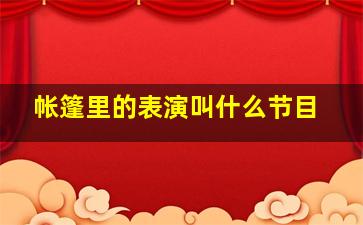 帐篷里的表演叫什么节目